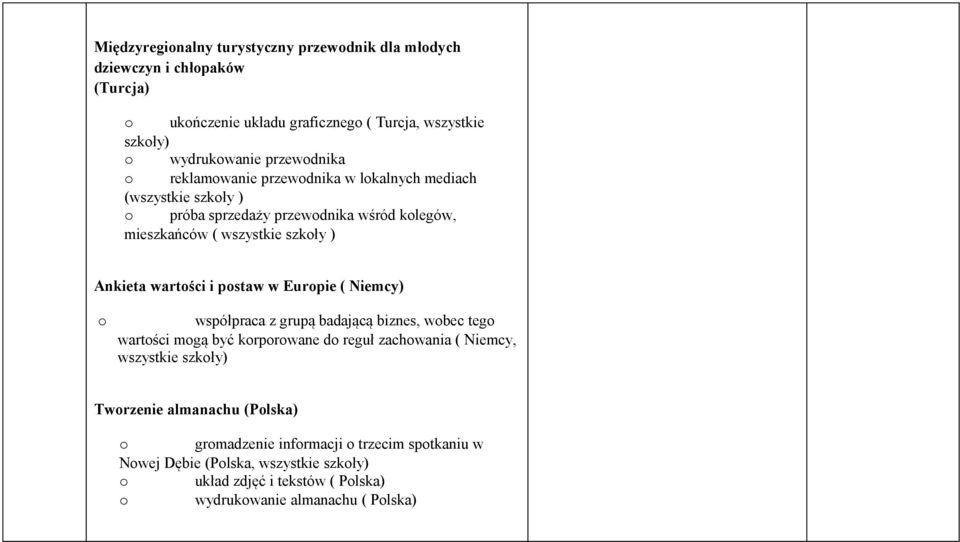 Międzyregionalny turystyczny przewodnik dla młodych dziewczyn i chłopaków
(Turcja)

o ukończenie układu graficznego ( Turcja, wszystkie szkoły)
o wydrukowanie przewodnika
o reklamowanie przewodnika w lokalnych mediach (wszystkie szkoły )
o próba sprzedaży przewodnika wśród kolegów, mieszkańców ( wszystkie szkoły )

Ankieta wartości i postaw w Europie ( Niemcy)

o współpraca z grupą badającą biznes, wobec tego wartości mogą być korporowane do reguł zachowania ( Niemcy, wszystkie szkoły)

Tworzenie almanachu (Polska)

o gromadzenie informacji o trzecim spotkaniu w Nowej Dębie (Polska, wszystkie szkoły)
o układ zdjęć i tekstów ( Polska)
o wydrukowanie almanachu ( Polska)